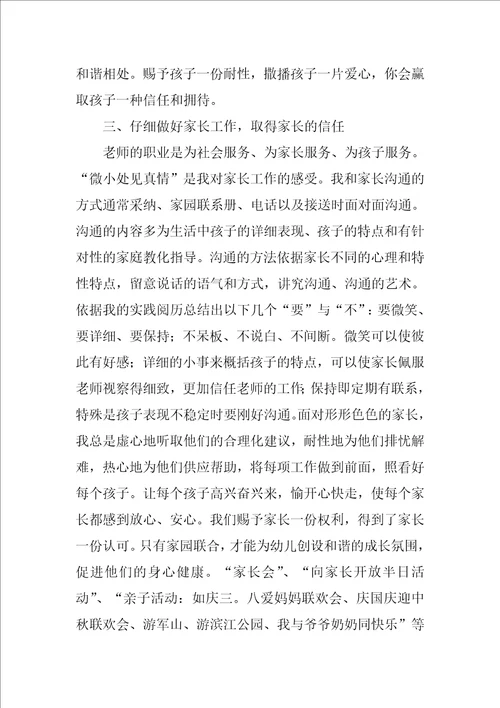 和谐相处。赐予孩子一份耐性，撒播孩子一片爱心，你会赢取孩子一种信任和拥待。

三、仔细做好家长工作，取得家长的信任

老师的职业是为社会服务、为家长服务、为孩子服务。“微小处见真情”是我对家长工作的感受。我和家长沟通的方式通常采纳、家园联系册、电话以及接送时面对面沟通。沟通的内容多为生活中孩子的详细表现、孩子的特点和有针对性的家庭教化指导。沟通的方法依据家长不同的心理和特性特点，留意说话的语气和方式，讲究沟通、沟通的艺术。依据我的实践阅历总结出以下几个“要”与“不”：要微笑、要详细、要保持；不呆板、不说白、不间断。微笑可以使彼此有好感；详细的小事来概括孩子的特点，可以使家长佩服老师视察得细致，更加信任老师的工作；保持即定期有联系，特殊是孩子表现不稳定时要刚好沟通。面对形形色色的家长，我总是虚心地听取他们的合理化建议，耐性地为他们排忧解难，热心地为他们供应帮助，将每项工作做到前面，照看好每个孩子。让每个孩子高兴奋兴来，愉开心快走，使每个家长都感到放心、安心。我们赐予家长一份权利，得到了家长一份认可。只有家园联合，才能为幼儿创设和谐的成长氛围，促进他们的身心健康。“家长会”、“向家长开放半日活动”、“亲子活动：如庆三。八爱妈妈联欢会、庆国庆迎中秋联欢会、游军山、游滨江公园、我与爷爷奶奶同快乐”等